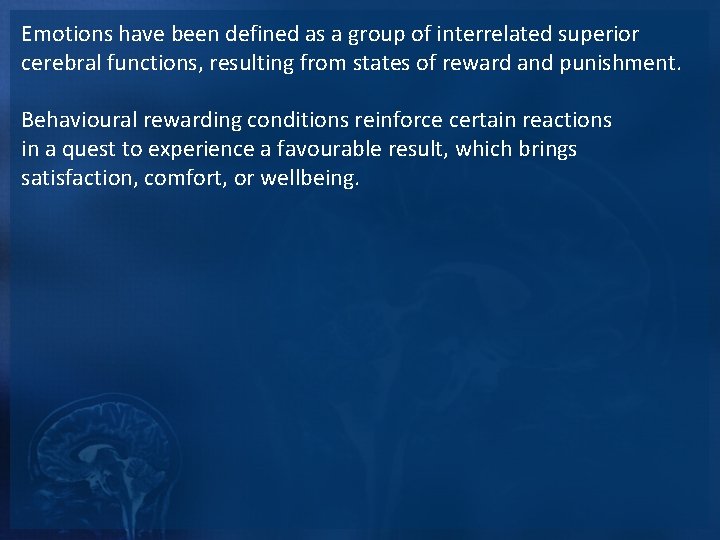 Emotions have been defined as a group of interrelated superior cerebral functions, resulting from states of reward and punishment.

Behavioural rewarding conditions reinforce certain reactions in a quest to experience a favourable result, which brings satisfaction, comfort, or wellbeing.